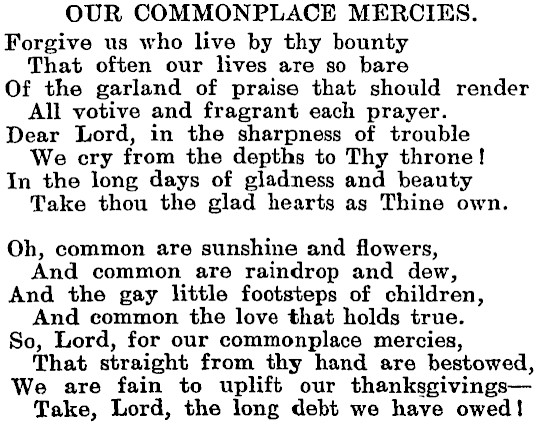 OUR COMMONPLACE MERCIES.

Forgive us who live by thy bounty
That often our lives are so bare
Of the garland of praise that should render
All votive and fragrant each prayer.
Dear Lord, in the sharpness of trouble
We cry from the depths to Thy throne!
In the long days of gladness and beauty
Take thou the glad hearts as Thine own.

Oh, common are sunshine and flowers,
And common are raindrop and dew,
And the gay little footsteps of children,
And common the love that holds true.
So, Lord, for our commonplace mercies,
That straight from thy hand are bestowed,
We are fain to uplift our thanksgivings—
Take, Lord, the long debt we have owed!